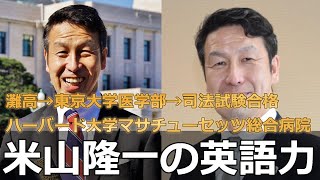 灘高→東京大学医学部→司法試験合格
ハーバード大学マサチューセッツ総合病院
米山隆一の英語力